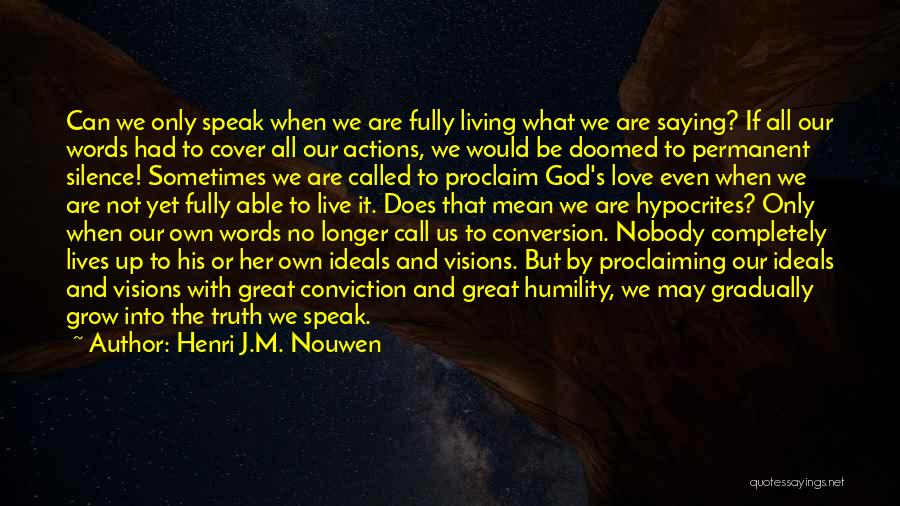 Can we only speak when we are fully living what we are saying? If all our words had to cover all our actions, we would be doomed to permanent silence! Sometimes we are called to proclaim God's love even when we are not yet fully able to live it. Does that mean we are hypocrites? Only when our own words no longer call us to conversion. Nobody completely lives up to his or her own ideals and visions. But by proclaiming our ideals and visions with great conviction and great humility, we may gradually grow into the truth we speak.
~ Author: Henri J.M. Nouwen

quotessayings.net